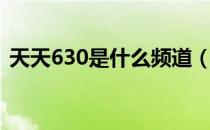 天天630是什么频道（